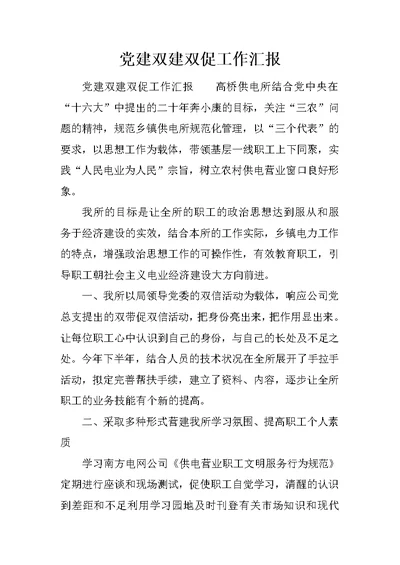 党建双建双促工作汇报

党建双建双促工作汇报　　高桥供电所结合党中央在“十六大”中提出的二十年奔小康的目标，关注“三农”问题的精神，规范乡镇供电所规范化管理，以“三个代表”的要求，以思想工作为载体，带领基层一线职工上下同聚，实践“人民电业为人民”宗旨，树立农村供电营业窗口良好形象。

我所的目标是让全所的职工的政治思想达到服从和服务于经济建设的实效，结合本所的工作实际，乡镇电力工作的特点，增强政治思想工作的可操作性，有效教育职工，引导职工朝社会主义电业经济建设大方向前进。

一、我所以局领导党委的双信活动为载体，响应公司党总支提出的双带促双信活动，把身份亮出来，把作用显出来。让每位职工心中认识到自己的身份，与自己的长处及不足之处。今年下半年，结合人员的技术状况在全所展开了手拉手活动，拟定完善帮扶手续，建立了资料、内容，逐步让全所职工的业务技能有个新的提高。

二、采取多种形式营建我所学习氛围、提高职工个人素质

学习南方电网公司《供电营业职工文明服务行为规范》定期进行座谈和现场测试，促使职工自觉学习，清醒的认识到差距和不足利用学习园地及时刊登有关市场知识和现代